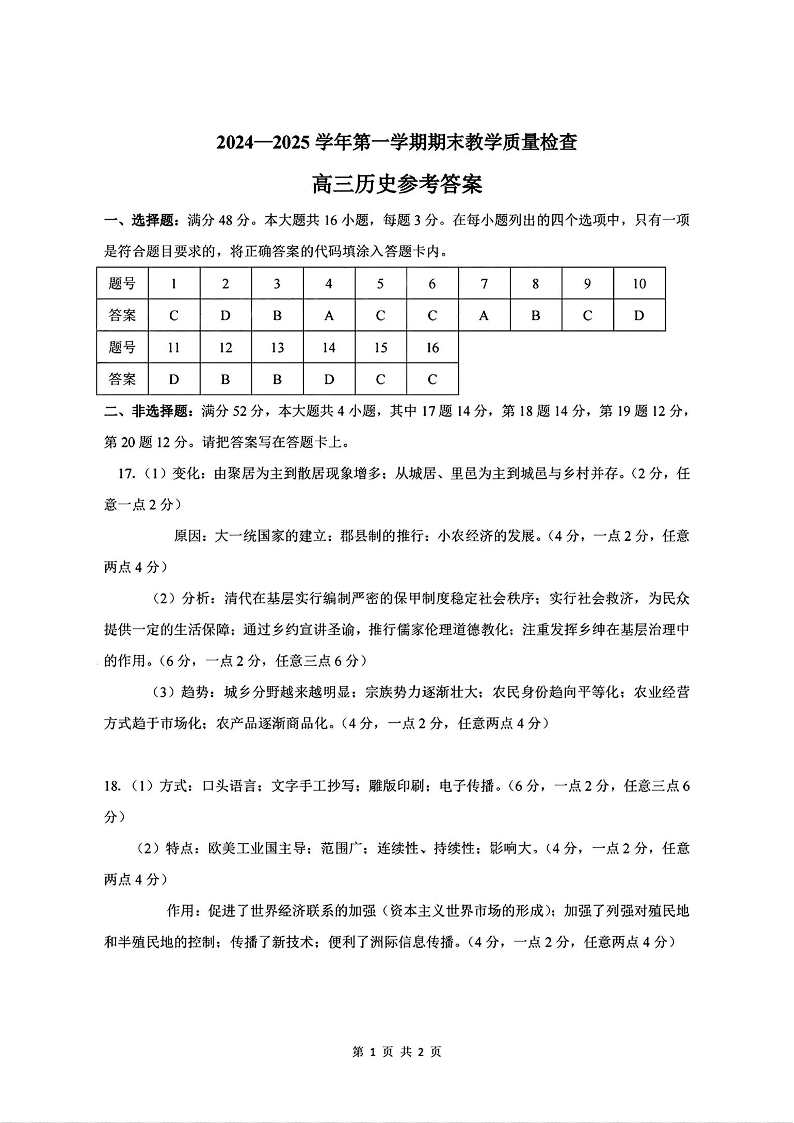 2024—2025 学年第一学期期末教学质量检查

高三历史参考答案

一、选择题：满分 48 分。本大题共 16 小题，每题 3 分。在每小题列出的四个选项中，只有一项是符合题目要求的，将正确答案的代码填涂入答题卡内。

| 题号 | 1 | 2 | 3 | 4 | 5 | 6 | 7 | 8 | 9 | 10 |
|---|---|---|---|---|---|---|---|---|---|---|
| 答案 | C | D | B | A | C | C | A | B | C | D |
| 题号 | 11 | 12 | 13 | 14 | 15 | 16 | | | | |
| 答案 | D | B | B | D | C | C | | | | |

二、非选择题：满分 52 分，本大题共 4 小题，其中 17 题 14 分，第 18 题 14 分，第 19 题 12 分，第 20 题 12 分。请把答案写在答题卡上。

17.（1）变化：由聚居为主到散居现象增多；从城居、里邑为主到城邑与乡村并存。（2 分，任意一点 2 分）

原因：大一统国家的建立；郡县制的推行；小农经济的发展。（4 分，一点 2 分，任意两点 4 分）

（2）分析：清代在基层实行编制严密的保甲制度稳定社会秩序；实行社会救济，为民众提供一定的生活保障；通过乡约宣讲圣谕，推行儒家伦理道德教化；注重发挥乡绅在基层治理中的作用。（6 分，一点 2 分，任意三点 6 分）

（3）趋势：城乡分野越来越明显；宗族势力逐渐壮大；农民身份趋向平等化；农业经营方式趋于市场化；农产品逐渐商品化。（4 分，一点 2 分，任意两点 4 分）

18.（1）方式：口头语言；文字手工抄写；雕版印刷；电子传播。（6 分，一点 2 分，任意三点 6 分）

（2）特点：欧美工业国主导；范围广；连续性、持续性；影响大。（4 分，一点 2 分，任意两点 4 分）

作用：促进了世界经济联系的加强（资本主义世界市场的形成）；加强了列强对殖民地和半殖民地的控制；传播了新技术；便利了洲际信息传播。（4 分，一点 2 分，任意两点 4 分）

第 1 页 共 2 页